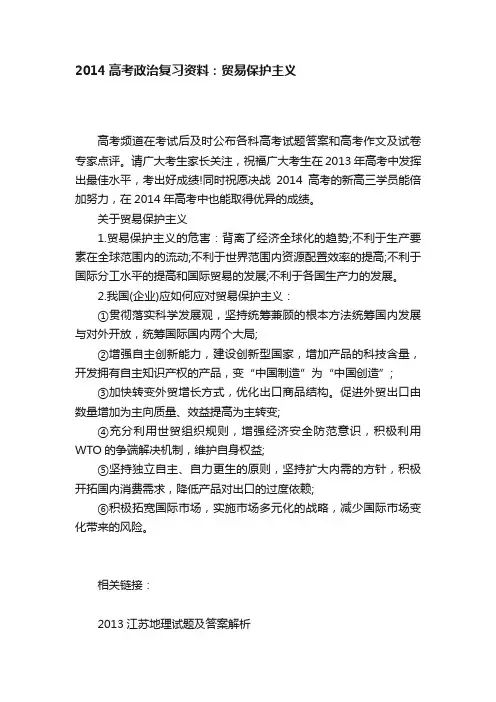 2014 高考政治复习资料：贸易保护主义

高考频道在考试后及时公布各科高考试题答案和高考作文及试卷专家点评。请广大考生家长关注，祝福广大考生在 2013 年高考中发挥出最佳水平，考出好成绩!同时祝愿决战 2014 高考的新高三学员能倍加努力，在 2014 年高考中也能取得优异的成绩。

关于贸易保护主义

1.贸易保护主义的危害：背离了经济全球化的趋势;不利于生产要素在全球范围内的流动;不利于世界范围内资源配置效率的提高;不利于国际分工水平的提高和国际贸易的发展;不利于各国生产力的发展。

2.我国(企业)应如何应对贸易保护主义：

①贯彻落实科学发展观，坚持统筹兼顾的根本方法统筹国内发展与对外开放，统筹国际国内两个大局;

②增强自主创新能力，建设创新型国家，增加产品的科技含量，开发拥有自主知识产权的产品，变“中国制造”为“中国创造”;

③加快转变外贸增长方式，优化出口商品结构。促进外贸出口由数量增加为主向质量、效益提高为主转变;

④充分利用世贸组织规则，增强经济安全防范意识，积极利用 WTO 的争端解决机制，维护自身权益;

⑤坚持独立自主、自力更生的原则，坚持扩大内需的方针，积极开拓国内消费需求，降低产品对出口的过度依赖;

⑥积极拓宽国际市场，实施市场多元化的战略，减少国际市场变化带来的风险。

相关链接：

2013 江苏地理试题及答案解析